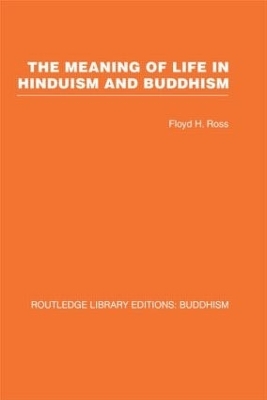 THE MEANING OF LIFE IN HINDUISM AND BUDDHISM

Floyd H. Ross

ROUTLEDGE LIBRARY EDITIONS: BUDDHISM